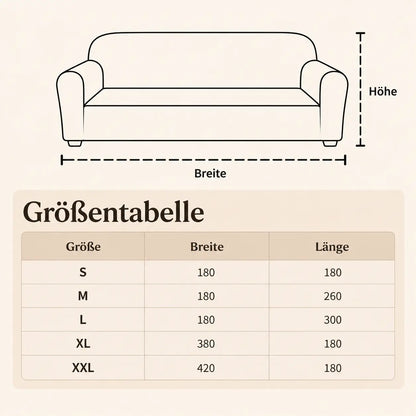 Höhe

Breite

Größentabelle

| Größe | Breite | Länge |
|---|---|---|
| S | 180 | 180 |
| M | 180 | 260 |
| L | 180 | 300 |
| XL | 380 | 180 |
| XXL | 420 | 180 |